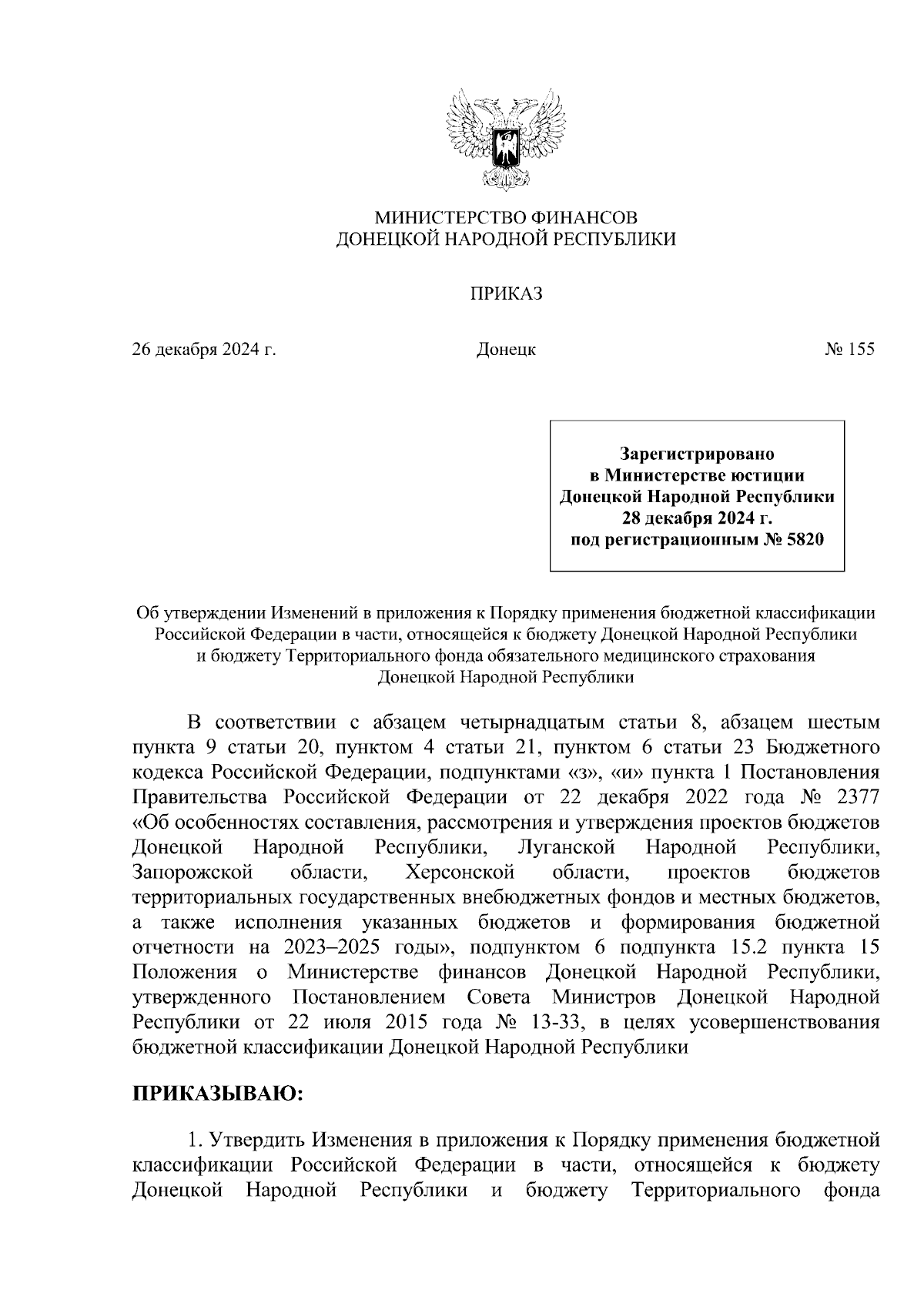 МИНИСТЕРСТВО ФИНАНСОВ
ДОНЕЦКОЙ НАРОДНОЙ РЕСПУБЛИКИ

ПРИКАЗ

26 декабря 2024 г. Донецк № 155

Зарегистрировано
в Министерстве юстиции
Донецкой Народной Республики
28 декабря 2024 г.
под регистрационным № 5820

Об утверждении Изменений в приложения к Порядку применения бюджетной классификации Российской Федерации в части, относящейся к бюджету Донецкой Народной Республики и бюджету Территориального фонда обязательного медицинского страхования Донецкой Народной Республики

В соответствии с абзацем четырнадцатым статьи 8, абзацем шестым пункта 9 статьи 20, пунктом 4 статьи 21, пунктом 6 статьи 23 Бюджетного кодекса Российской Федерации, подпунктами «з», «и» пункта 1 Постановления Правительства Российской Федерации от 22 декабря 2022 года № 2377 «Об особенностях составления, рассмотрения и утверждения проектов бюджетов Донецкой Народной Республики, Луганской Народной Республики, Запорожской области, Херсонской области, проектов бюджетов территориальных государственных внебюджетных фондов и местных бюджетов, а также исполнения указанных бюджетов и формирования бюджетной отчетности на 2023–2025 годы», подпунктом 6 подпункта 15.2 пункта 15 Положения о Министерстве финансов Донецкой Народной Республики, утвержденного Постановлением Совета Министров Донецкой Народной Республики от 22 июля 2015 года № 13-33, в целях усовершенствования бюджетной классификации Донецкой Народной Республики

ПРИКАЗЫВАЮ:

1. Утвердить Изменения в приложения к Порядку применения бюджетной классификации Российской Федерации в части, относящейся к бюджету Донецкой Народной Республики и бюджету Территориального фонда